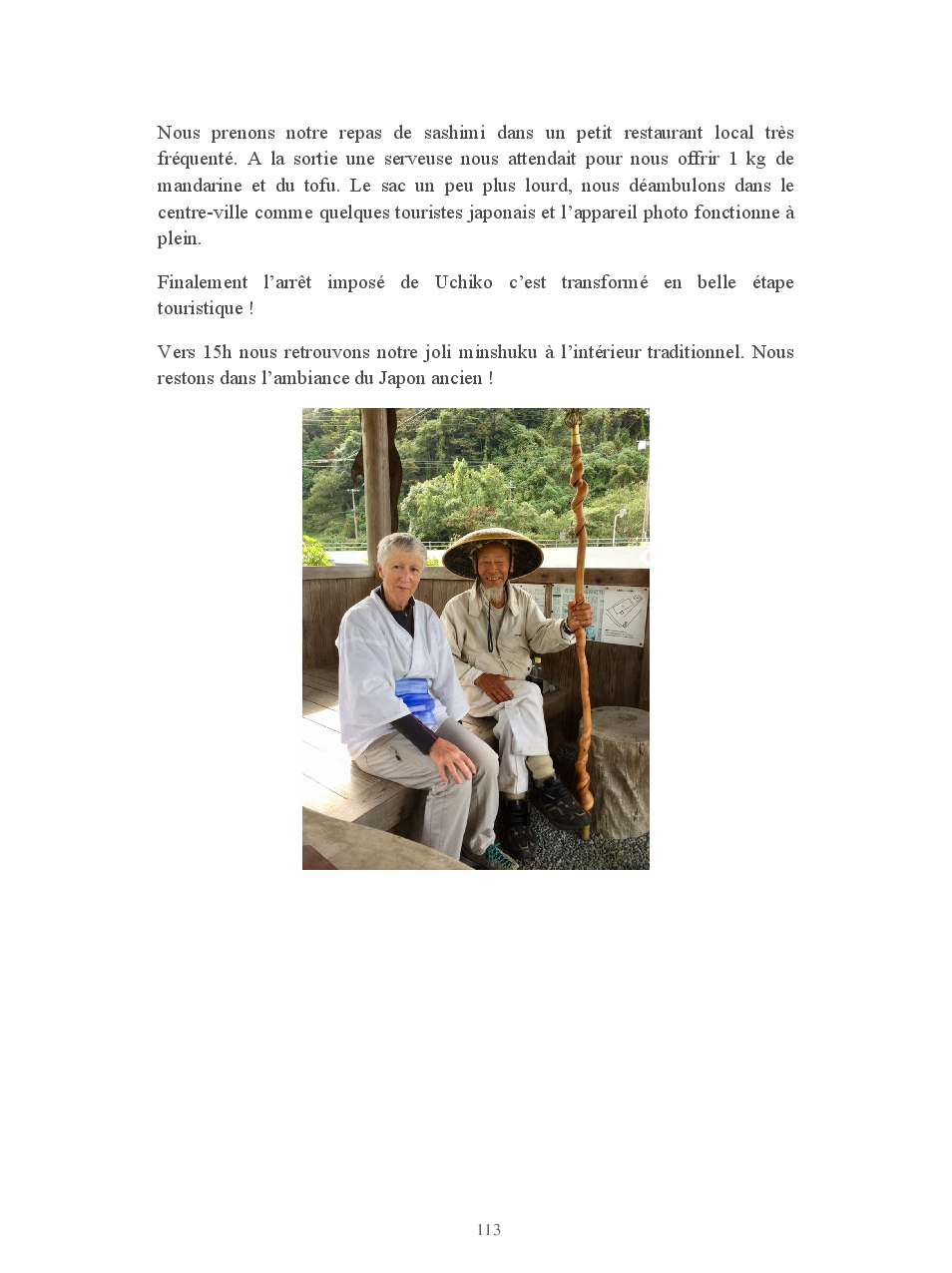 Nous prenons notre repas de sashimi dans un petit restaurant local très fréquenté. A la sortie une serveuse nous attendait pour nous offrir 1 kg de mandarine et du tofu. Le sac un peu plus lourd, nous déambulons dans le centre-ville comme quelques touristes japonais et l'appareil photo fonctionne à plein.

Finalement l'arrêt imposé de Uchiko c'est transformé en belle étape touristique !

Vers 15h nous retrouvons notre joli minshuku à l'intérieur traditionnel. Nous restons dans l'ambiance du Japon ancien !

113